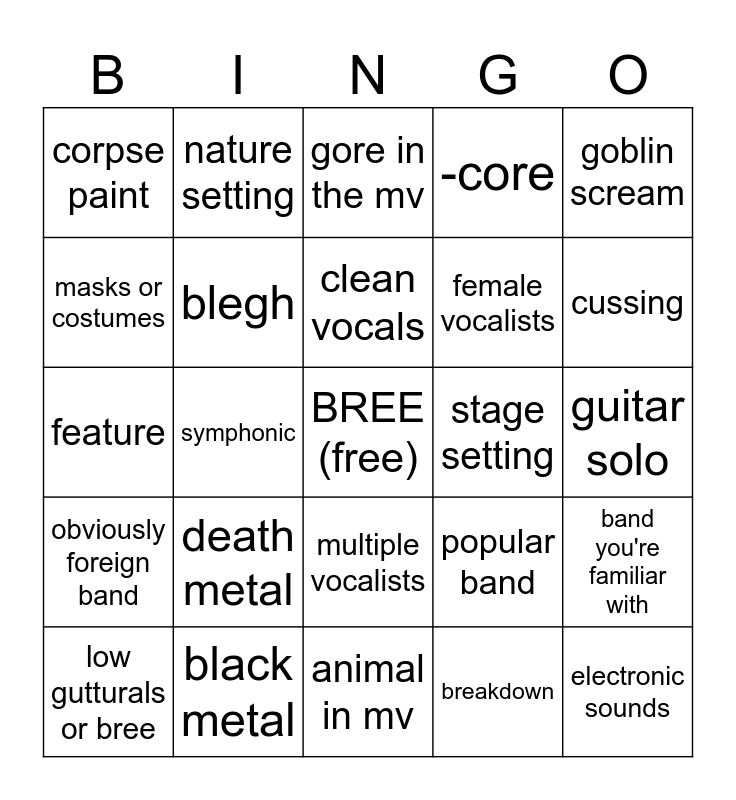 | B | I | N | G | O |
|---|---|---|---|---|
| corpse paint | nature setting | gore in the mv | -core | goblin scream |
| masks or costumes | blegh | clean vocals | female vocalists | cussing |
| feature | symphonic | BREE (free) | stage setting | guitar solo |
| obviously foreign band | death metal | multiple vocalists | popular band | band you're familiar with |
| low gutturals or bree | black metal | animal in mv | breakdown | electronic sounds |